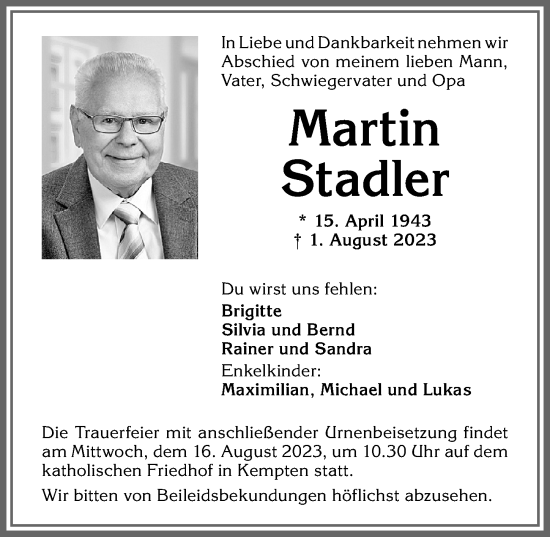 In Liebe und Dankbarkeit nehmen wir Abschied von meinem lieben Mann, Vater, Schwiegervater und Opa

Martin
Stadler

* 15. April 1943
† 1. August 2023

Du wirst uns fehlen:
Brigitte
Silvia und Bernd
Rainer und Sandra
Enkelkinder:
Maximilian, Michael und Lukas

Die Trauerfeier mit anschließender Urnenbeisetzung findet am Mittwoch, dem 16. August 2023, um 10.30 Uhr auf dem katholischen Friedhof in Kempten statt.

Wir bitten von Beileidsbekundungen höflichst abzusehen.